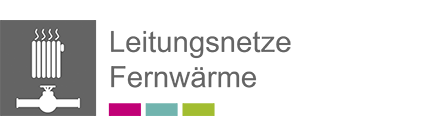 Leitungsnetze
Fernwärme